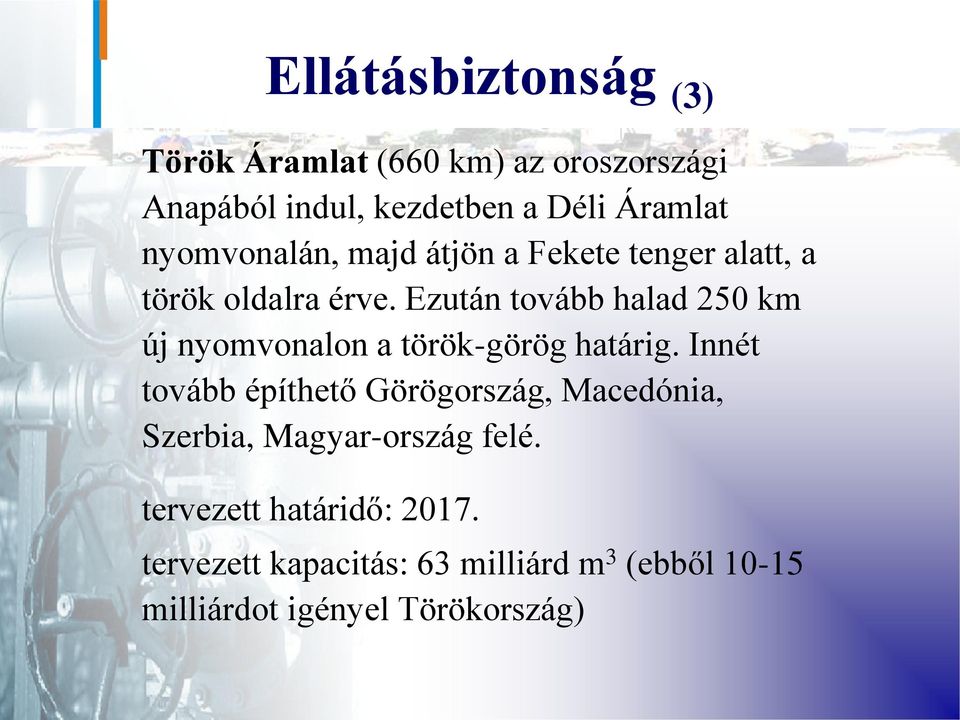 Ellátásbiztonság (3)

Török Áramlat (660 km) az oroszországi Anapából indul, kezdetben a Déli Áramlat nyomvonalán, majd átjön a Fekete tenger alatt, a török oldalra érve. Ezután tovább halad 250 km új nyomvonalon a török-görög határig. Innét tovább építhető Görögország, Macedónia, Szerbia, Magyar-ország felé.

tervezett határidő: 2017.

tervezett kapacitás: 63 milliárd $m^3$ (ebből 10-15 milliárdot igényel Törökország)